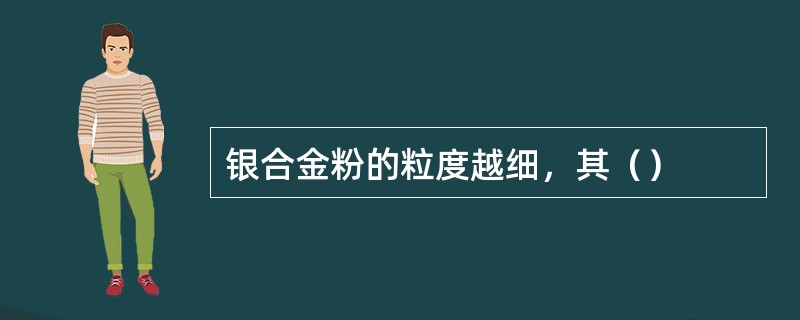 银合金粉的粒度越细，其（）